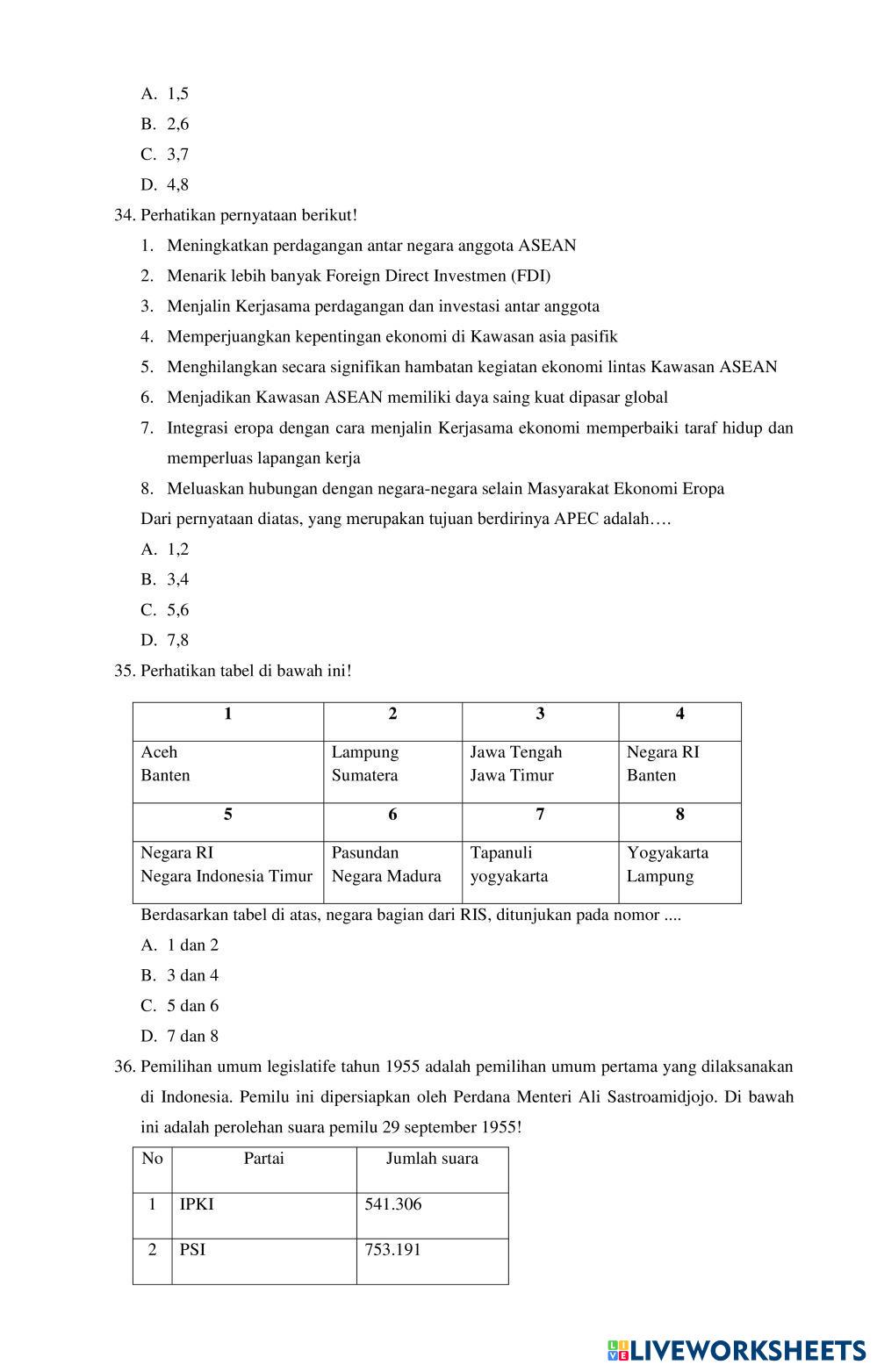 A. 1,5
B. 2,6
C. 3,7
D. 4,8

34. Perhatikan pernyataan berikut!
1. Meningkatkan perdagangan antar negara anggota ASEAN
2. Menarik lebih banyak Foreign Direct Investmen (FDI)
3. Menjalin Kerjasama perdagangan dan investasi antar anggota
4. Memperjuangkan kepentingan ekonomi di Kawasan asia pasifik
5. Menghilangkan secara signifikan hambatan kegiatan ekonomi lintas Kawasan ASEAN
6. Menjadikan Kawasan ASEAN memiliki daya saing kuat dipasar global
7. Integrasi eropa dengan cara menjalin Kerjasama ekonomi memperbaiki taraf hidup dan memperluas lapangan kerja
8. Meluaskan hubungan dengan negara-negara selain Masyarakat Ekonomi Eropa
Dari pernyataan diatas, yang merupakan tujuan berdirinya APEC adalah….
A. 1,2
B. 3,4
C. 5,6
D. 7,8

35. Perhatikan tabel di bawah ini!

| 1 | 2 | 3 | 4 |
|---|---|---|---|
| Aceh Banten | Lampung Sumatera | Jawa Tengah Jawa Timur | Negara RI Banten |
| 5 | 6 | 7 | 8 |
| Negara RI Negara Indonesia Timur | Pasundan Negara Madura | Tapanuli yogyakarta | Yogyakarta Lampung |

Berdasarkan tabel di atas, negara bagian dari RIS, ditunjukan pada nomor ....
A. 1 dan 2
B. 3 dan 4
C. 5 dan 6
D. 7 dan 8

36. Pemilihan umum legislatife tahun 1955 adalah pemilihan umum pertama yang dilaksanakan di Indonesia. Pemilu ini dipersiapkan oleh Perdana Menteri Ali Sastroamidjojo. Di bawah ini adalah perolehan suara pemilu 29 september 1955!

| No | Partai | Jumlah suara |
|---|---|---|
| 1 | IPKI | 541.306 |
| 2 | PSI | 753.191 |

LIVEWORKSHEETS